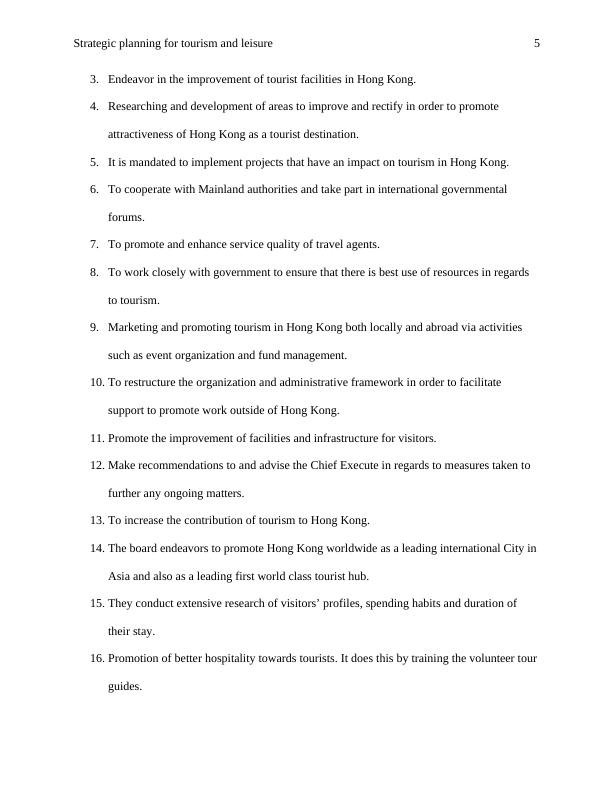 Strategic planning for tourism and leisure 5

3. Endeavor in the improvement of tourist facilities in Hong Kong.

4. Researching and development of areas to improve and rectify in order to promote attractiveness of Hong Kong as a tourist destination.

5. It is mandated to implement projects that have an impact on tourism in Hong Kong.

6. To cooperate with Mainland authorities and take part in international governmental forums.

7. To promote and enhance service quality of travel agents.

8. To work closely with government to ensure that there is best use of resources in regards to tourism.

9. Marketing and promoting tourism in Hong Kong both locally and abroad via activities such as event organization and fund management.

10. To restructure the organization and administrative framework in order to facilitate support to promote work outside of Hong Kong.

11. Promote the improvement of facilities and infrastructure for visitors.

12. Make recommendations to and advise the Chief Execute in regards to measures taken to further any ongoing matters.

13. To increase the contribution of tourism to Hong Kong.

14. The board endeavors to promote Hong Kong worldwide as a leading international City in Asia and also as a leading first world class tourist hub.

15. They conduct extensive research of visitors' profiles, spending habits and duration of their stay.

16. Promotion of better hospitality towards tourists. It does this by training the volunteer tour guides.